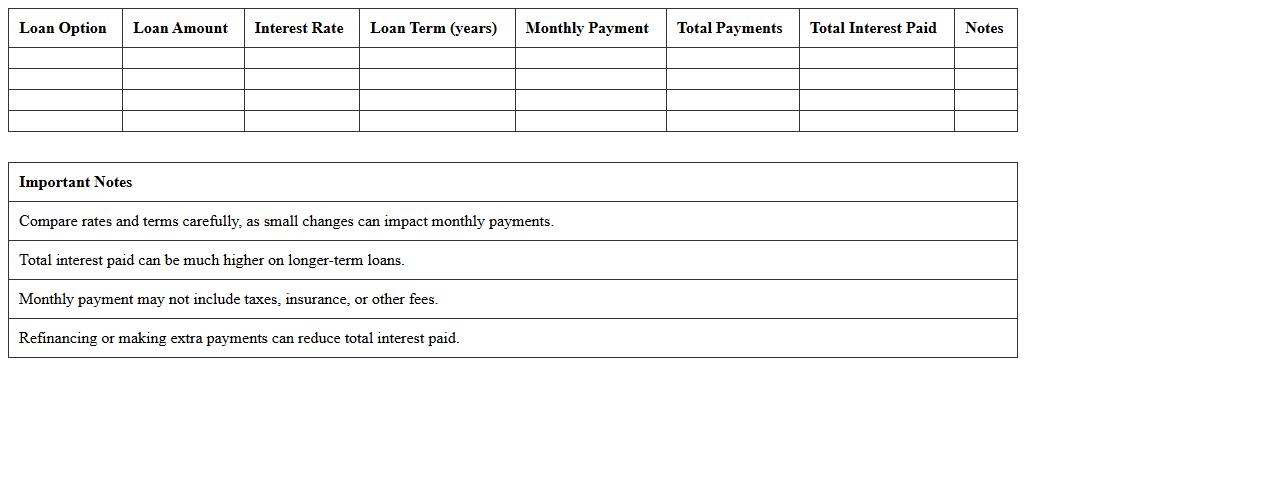 | Loan Option | Loan Amount | Interest Rate | Loan Term (years) | Monthly Payment | Total Payments | Total Interest Paid | Notes |
|---|---|---|---|---|---|---|---|
| | | | | | | | |
| | | | | | | | |
| | | | | | | | |
| | | | | | | | |

| Important Notes |
|---|
| Compare rates and terms carefully, as small changes can impact monthly payments. |
| Total interest paid can be much higher on longer-term loans. |
| Monthly payment may not include taxes, insurance, or other fees. |
| Refinancing or making extra payments can reduce total interest paid. |